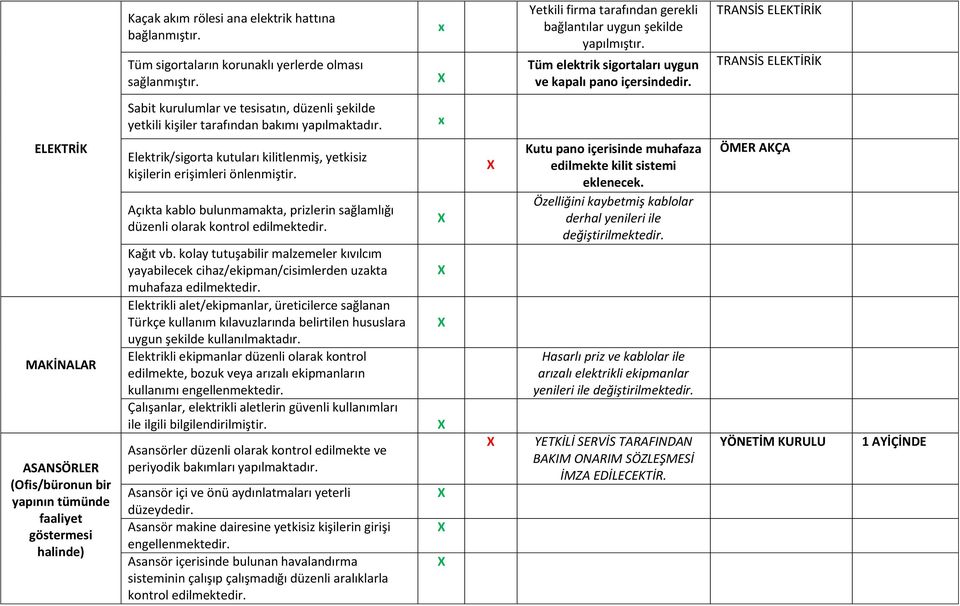 | | | | | | | |
|---|---|---|---|---|---|---|
| ELEKTRİK | Kaçak akım rölesi ana elektrik hattına bağlanmıştır. | x | | Yetkili firma tarafından gerekli bağlantılar uygun şekilde yapılmıştır. | TRANSİS ELEKTİRİK | |
| | Tüm sigortaların korunaklı yerlerde olması sağlanmıştır. | X | | Tüm elektrik sigortaları uygun ve kapalı pano içersindedir. | TRANSİS ELEKTİRİK | |
| | Sabit kurulumlar ve tesisatın, düzenli şekilde yetkili kişiler tarafından bakımı yapılmaktadır. | x | | | | |
| | Elektrik/sigorta kutuları kilitlenmiş, yetkisiz kişilerin erişimleri önlenmiştir. | | X | Kutu pano içerisinde muhafaza edilmekte kilit sistemi eklenecek. | ÖMER AKÇA | |
| | Açıkta kablo bulunmamakta, prizlerin sağlamlığı düzenli olarak kontrol edilmektedir. | X | | Özelliğini kaybetmiş kablolar derhal yenileri ile değiştirilmektedir. | | |
| | Kağıt vb. kolay tutuşabilir malzemeler kıvılcım yayabilecek cihaz/ekipman/cisimlerden uzakta muhafaza edilmektedir. | X | | | | |
| MAKİNALAR | Elektrikli alet/ekipmanlar, üreticilerce sağlanan Türkçe kullanım kılavuzlarında belirtilen hususlara uygun şekilde kullanılmaktadır. | X | | | | |
| | Elektrikli ekipmanlar düzenli olarak kontrol edilmekte, bozuk veya arızalı ekipmanların kullanımı engellenmektedir. | | | Hasarlı priz ve kablolar ile arızalı elektrikli ekipmanlar yenileri ile değiştirilmektedir. | | |
| | Çalışanlar, elektrikli aletlerin güvenli kullanımları ile ilgili bilgilendirilmiştir. | X | | | | |
| ASANSÖRLER (Ofis/büronun bir yapının tümünde faaliyet göstermesi halinde) | Asansörler düzenli olarak kontrol edilmekte ve periyodik bakımları yapılmaktadır. | | X | YETKİLİ SERVİS TARAFINDAN BAKIM ONARIM SÖZLEŞMESİ İMZA EDİLECEKTİR. | YÖNETİM KURULU | 1 AYİÇİNDE |
| | Asansör içi ve önü aydınlatmaları yeterli düzeydedir. | X | | | | |
| | Asansör makine dairesine yetkisiz kişilerin girişi engellenmektedir. | X | | | | |
| | Asansör içerisinde bulunan havalandırma sisteminin çalışıp çalışmadığı düzenli aralıklarla kontrol edilmektedir. | X | | | | |